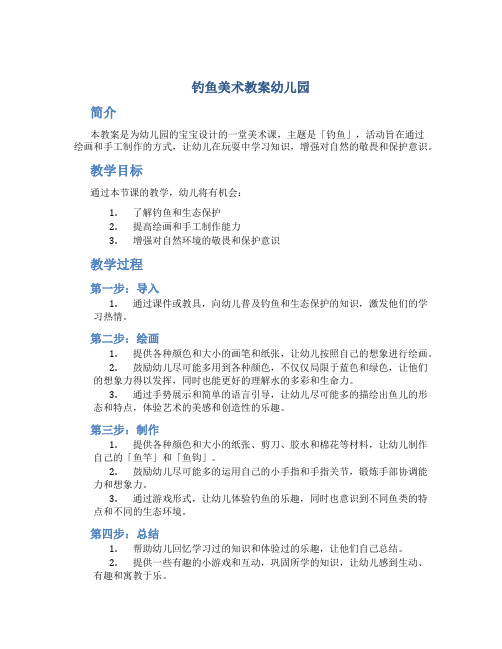 钓鱼美术教案幼儿园

简介

本教案是为幼儿园的宝宝设计的一堂美术课，主题是「钓鱼」，活动旨在通过绘画和手工制作的方式，让幼儿在玩耍中学习知识，增强对自然的敬畏和保护意识。

教学目标

通过本节课的教学，幼儿将有机会：

1. 了解钓鱼和生态保护
2. 提高绘画和手工制作能力
3. 增强对自然环境的敬畏和保护意识

教学过程

第一步：导入

1. 通过课件或教具，向幼儿普及钓鱼和生态保护的知识，激发他们的学习热情。

第二步：绘画

1. 提供各种颜色和大小的画笔和纸张，让幼儿按照自己的想象进行绘画。
2. 鼓励幼儿尽可能多用到各种颜色，不仅仅局限于蓝色和绿色，让他们的想象力得以发挥，同时也能更好的理解水的多彩和生命力。
3. 通过手势展示和简单的语言引导，让幼儿尽可能多的描绘出鱼儿的形态和特点，体验艺术的美感和创造性的乐趣。

第三步：制作

1. 提供各种颜色和大小的纸张、剪刀、胶水和棉花等材料，让幼儿制作自己的「鱼竿」和「鱼钩」。
2. 鼓励幼儿尽可能多的运用自己的小手指和手指关节，锻炼手部协调能力和想象力。
3. 通过游戏形式，让幼儿体验钓鱼的乐趣，同时也意识到不同鱼类的特点和不同的生态环境。

第四步：总结

1. 帮助幼儿回忆学习过的知识和体验过的乐趣，让他们自己总结。
2. 提供一些有趣的小游戏和互动，巩固所学的知识，让幼儿感到生动、有趣和寓教于乐。